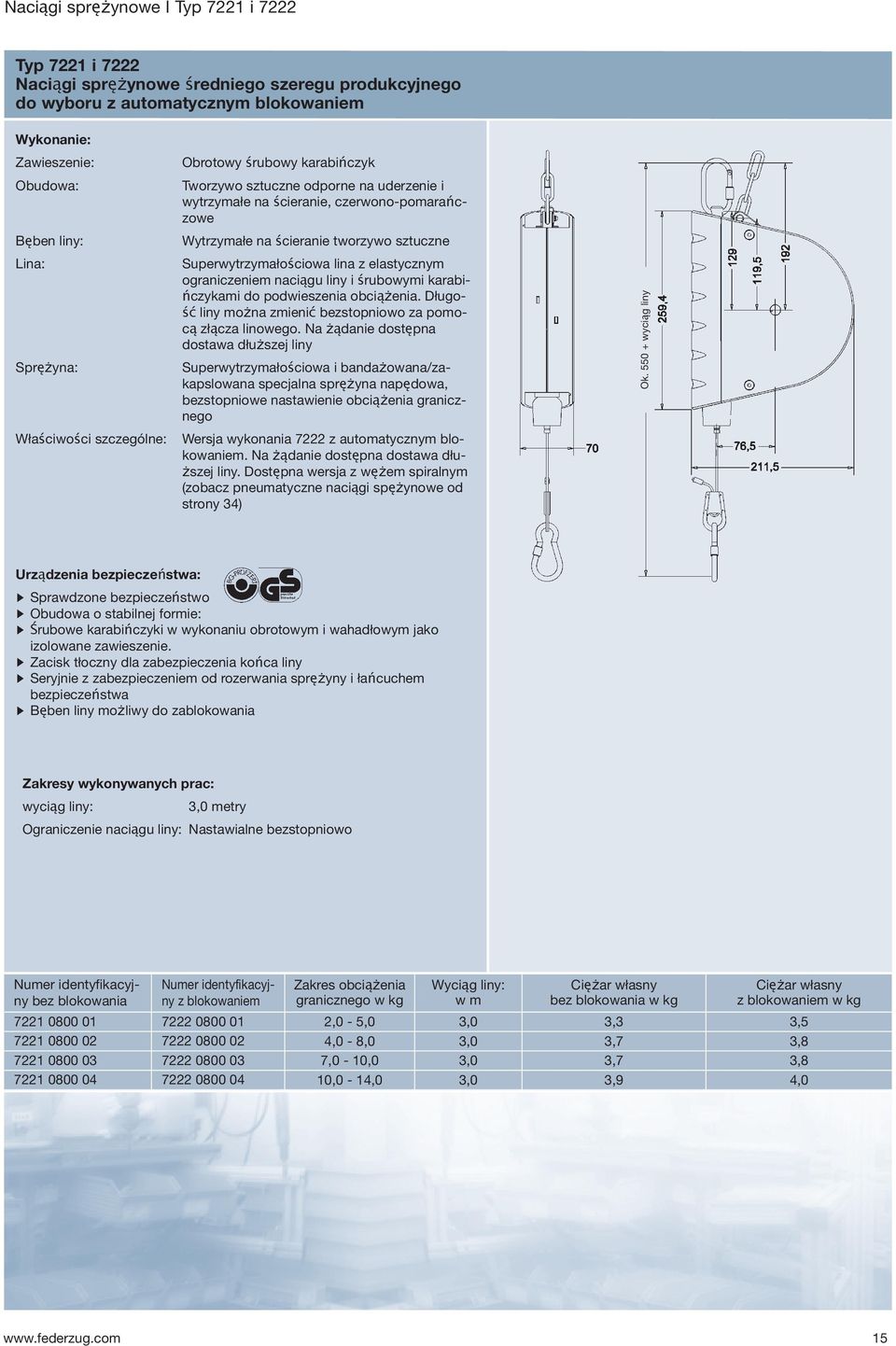 Naciągi sprężynowe I Typ 7221 i 7222

Typ 7221 i 7222
Naciągi sprężynowe średniego szeregu produkcyjnego do wyboru z automatycznym blokowaniem

Wykonanie:

Zawieszenie: Obrotowy śrubowy karabińczyk

Obudowa: Tworzywo sztuczne odporne na uderzenie i wytrzymałe na ścieranie, czerwono-pomarańczowe

Bęben liny: Wytrzymałe na ścieranie tworzywo sztuczne

Lina: Superwytrzymałościowa lina z elastycznym ograniczeniem naciągu liny i śrubowymi karabińczykami do podwieszenia obciążenia. Długość liny można zmienić bezstopniowo za pomocą złącza linowego. Na żądanie dostępna dostawa dłuższej liny

Sprężyna: Superwytrzymałościowa i bandażowana/zakapslowana specjalna sprężyna napędowa, bezstopniowe nastawienie obciążenia granicznego

Właściwości szczególne: Wersja wykonania 7222 z automatycznym blokowaniem. Na żądanie dostępna dostawa dłuższej liny. Dostępna wersja z wężem spiralnym (zobacz pneumatyczne naciągi spężynowe od strony 34)

70

Ok. 550 + wyciąg liny
259,4
129
119,5
192
76,5
211,5

Urządzenia bezpieczeństwa:
▶ Sprawdzone bezpieczeństwo
▶ Obudowa o stabilnej formie:
▶ Śrubowe karabińczyki w wykonaniu obrotowym i wahadłowym jako izolowane zawieszenie.
▶ Zacisk tłoczny dla zabezpieczenia końca liny
▶ Seryjnie z zabezpieczeniem od rozerwania sprężyny i łańcuchem bezpieczeństwa
▶ Bęben liny możliwy do zablokowania

Zakresy wykonywanych prac:
wyciąg liny: 3,0 metry
Ograniczenie naciągu liny: Nastawialne bezstopniowo

| Numer identyfikacyjny bez blokowania | Numer identyfikacyjny z blokowaniem | Zakres obciążenia granicznego w kg | Wyciąg liny: w m | Ciężar własny bez blokowania w kg | Ciężar własny z blokowaniem w kg |
|---|---|---|---|---|---|
| 7221 0800 01 | 7222 0800 01 | 2,0 - 5,0 | 3,0 | 3,3 | 3,5 |
| 7221 0800 02 | 7222 0800 02 | 4,0 - 8,0 | 3,0 | 3,7 | 3,8 |
| 7221 0800 03 | 7222 0800 03 | 7,0 - 10,0 | 3,0 | 3,7 | 3,8 |
| 7221 0800 04 | 7222 0800 04 | 10,0 - 14,0 | 3,0 | 3,9 | 4,0 |

www.federzug.com 15